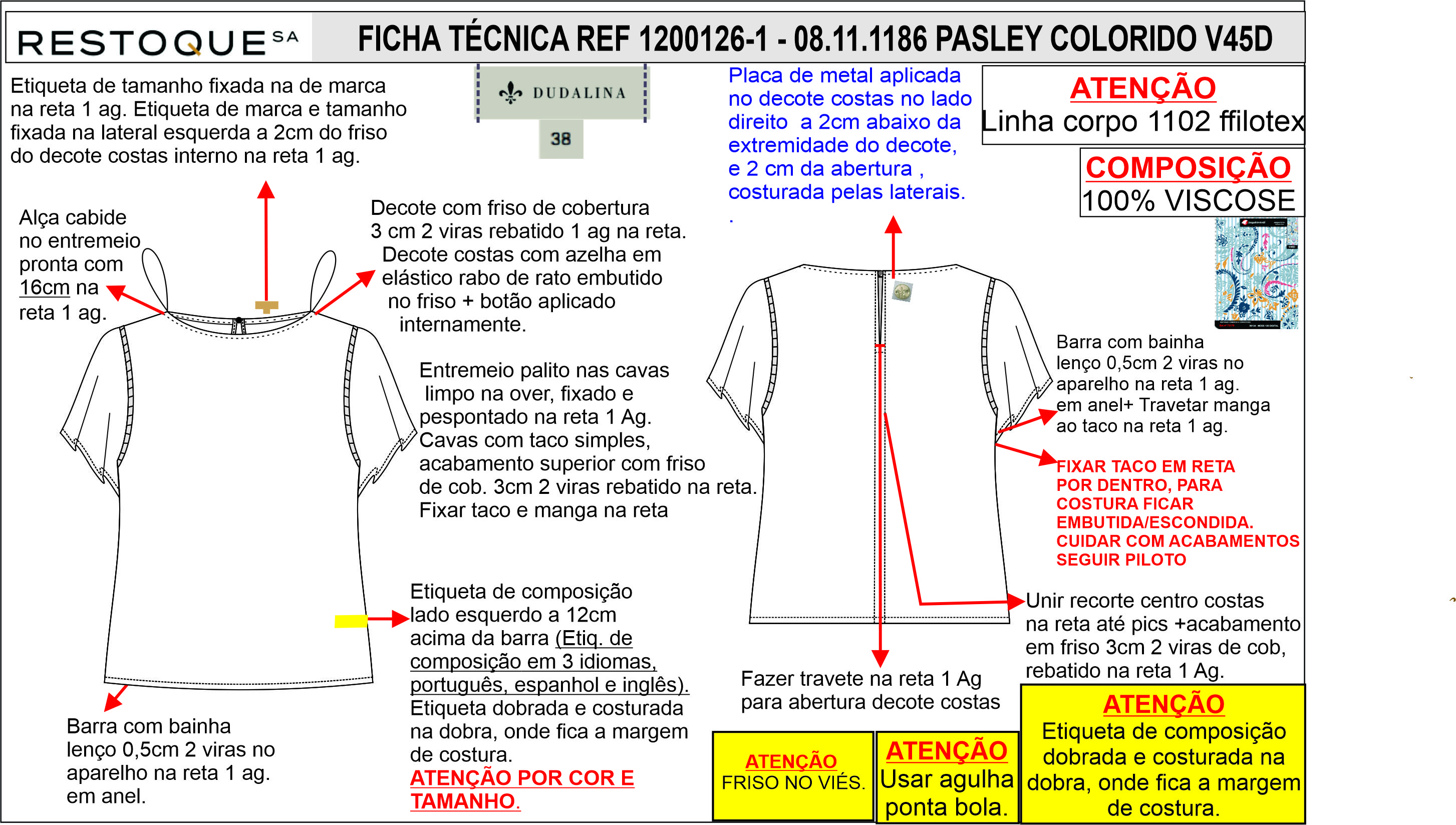 RESTOQUE SA

FICHA TÉCNICA REF 1200126-1 - 08.11.1186 PASLEY COLORIDO V45D

Etiqueta de tamanho fixada na de marca na reta 1 ag. Etiqueta de marca e tamanho fixada na lateral esquerda a 2cm do friso do decote costas interno na reta 1 ag.

DUDALINA

38

Placa de metal aplicada no decote costas no lado direito a 2cm abaixo da extremidade do decote, e 2 cm da abertura , costurada pelas laterais.
.

ATENÇÃO
Linha corpo 1102 ffilotex

COMPOSIÇÃO
100% VISCOSE

Alça cabide no entremeio pronta com 16cm na reta 1 ag.

Decote com friso de cobertura 3 cm 2 viras rebatido 1 ag na reta. Decote costas com azelha em elástico rabo de rato embutido no friso + botão aplicado internamente.

Entremeio palito nas cavas limpo na over, fixado e pespontado na reta 1 Ag. Cavas com taco simples, acabamento superior com friso de cob. 3cm 2 viras rebatido na reta. Fixar taco e manga na reta

Barra com bainha lenço 0,5cm 2 viras no aparelho na reta 1 ag. em anel+ Travetar manga ao taco na reta 1 ag.

FIXAR TACO EM RETA POR DENTRO, PARA COSTURA FICAR EMBUTIDA/ESCONDIDA. CUIDAR COM ACABAMENTOS SEGUIR PILOTO

Etiqueta de composição lado esquerdo a 12cm acima da barra (Etiq. de composição em 3 idiomas, português, espanhol e inglês). Etiqueta dobrada e costurada na dobra, onde fica a margem de costura.
ATENÇÃO POR COR E TAMANHO.

Unir recorte centro costas na reta até pics +acabamento em friso 3cm 2 viras de cob, rebatido na reta 1 Ag.

Fazer travete na reta 1 Ag para abertura decote costas

Barra com bainha lenço 0,5cm 2 viras no aparelho na reta 1 ag. em anel.

ATENÇÃO
FRISO NO VIÉS.

ATENÇÃO
Usar agulha ponta bola.

ATENÇÃO
Etiqueta de composição dobrada e costurada na dobra, onde fica a margem de costura.